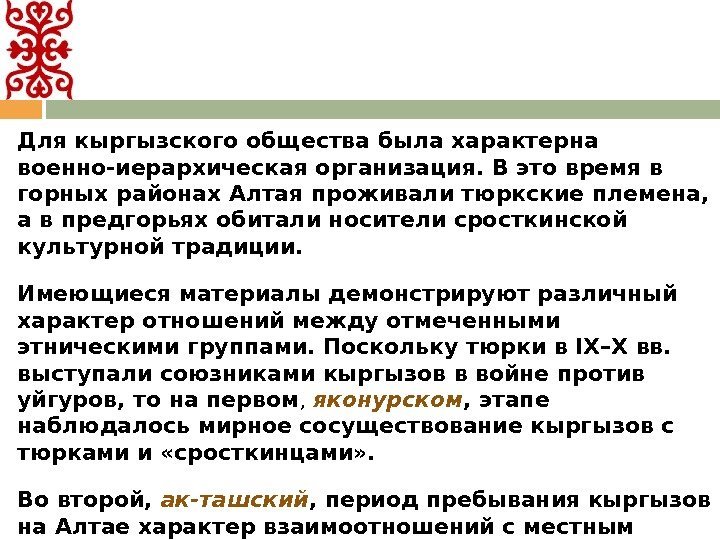 Для кыргызского общества была характерна военно-иерархическая организация. В это время в горных районах Алтая проживали тюркские племена, а в предгорьях обитали носители сросткинской культурной традиции.

Имеющиеся материалы демонстрируют различный характер отношений между отмеченными этническими группами. Поскольку тюрки в IX–X вв. выступали союзниками кыргызов в войне против уйгуров, то на первом, яконурском, этапе наблюдалось мирное сосуществование кыргызов с тюрками и «сросткинцами».

Во второй, ак-ташский, период пребывания кыргызов на Алтае характер взаимоотношений с местным